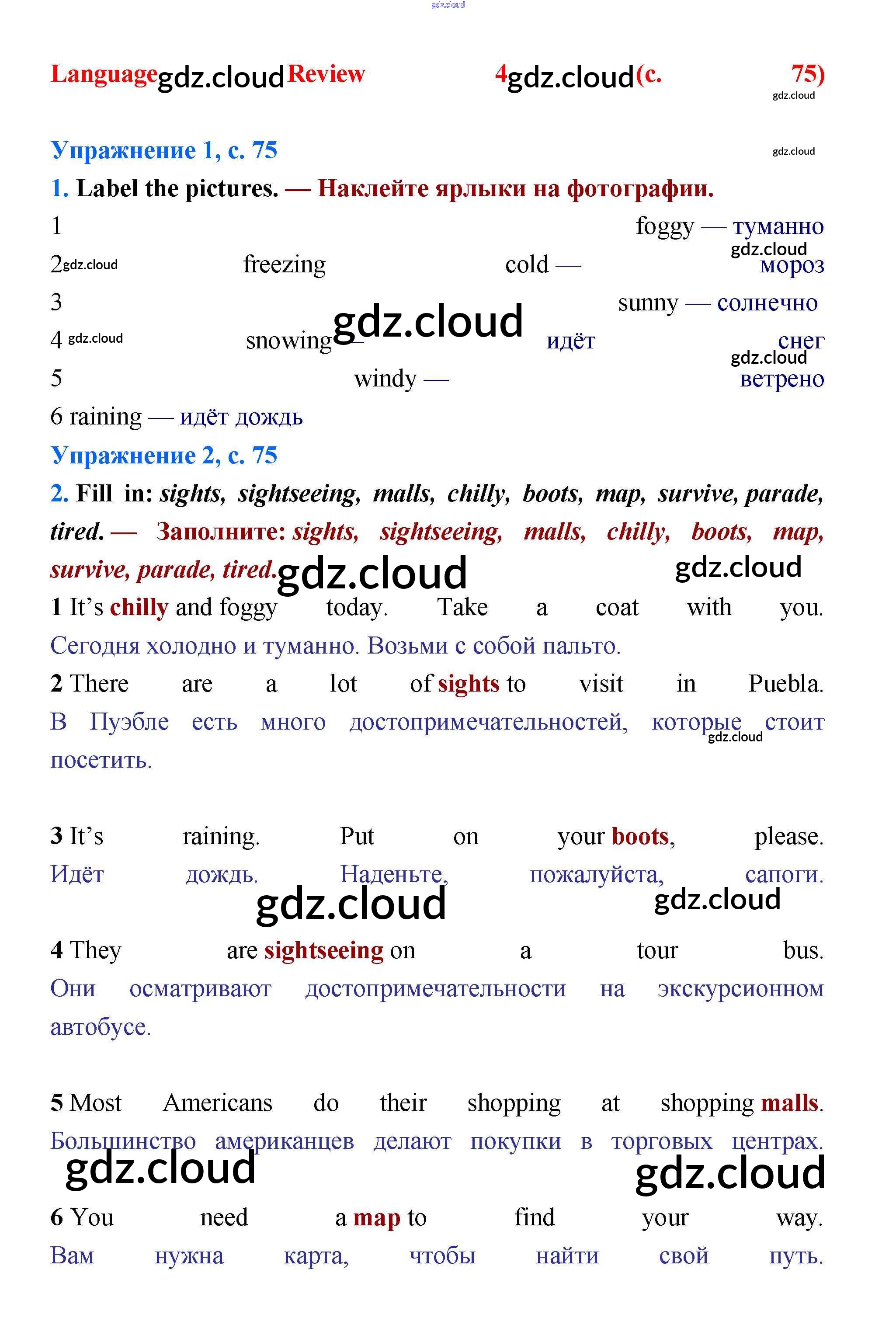 Language Review 4 (с. 75)

Упражнение 1, с. 75

1. Label the pictures. — Наклейте ярлыки на фотографии.

1 foggy — туманно

2 freezing cold — мороз

3 sunny — солнечно

4 snowing — идёт снег

5 windy — ветрено

6 raining — идёт дождь

Упражнение 2, с. 75

2. Fill in: sights, sightseeing, malls, chilly, boots, map, survive, parade, tired. — Заполните: sights, sightseeing, malls, chilly, boots, map, survive, parade, tired.

1 It's chilly and foggy today. Take a coat with you. Сегодня холодно и туманно. Возьми с собой пальто.

2 There are a lot of sights to visit in Puebla. В Пуэбле есть много достопримечательностей, которые стоит посетить.

3 It's raining. Put on your boots, please. Идёт дождь. Наденьте, пожалуйста, сапоги.

4 They are sightseeing on a tour bus. Они осматривают достопримечательности на экскурсионном автобусе.

5 Most Americans do their shopping at shopping malls. Большинство американцев делают покупки в торговых центрах.

6 You need a map to find your way. Вам нужна карта, чтобы найти свой путь.

gdz.cloud